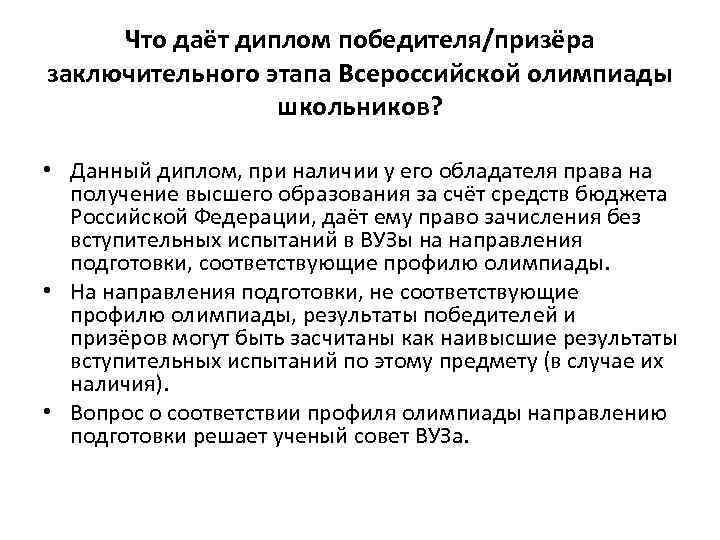 Что даёт диплом победителя/призёра заключительного этапа Всероссийской олимпиады школьников?

• Данный диплом, при наличии у его обладателя права на получение высшего образования за счёт средств бюджета Российской Федерации, даёт ему право зачисления без вступительных испытаний в ВУЗы на направления подготовки, соответствующие профилю олимпиады.

• На направления подготовки, не соответствующие профилю олимпиады, результаты победителей и призёров могут быть засчитаны как наивысшие результаты вступительных испытаний по этому предмету (в случае их наличия).

• Вопрос о соответствии профиля олимпиады направлению подготовки решает ученый совет ВУЗа.